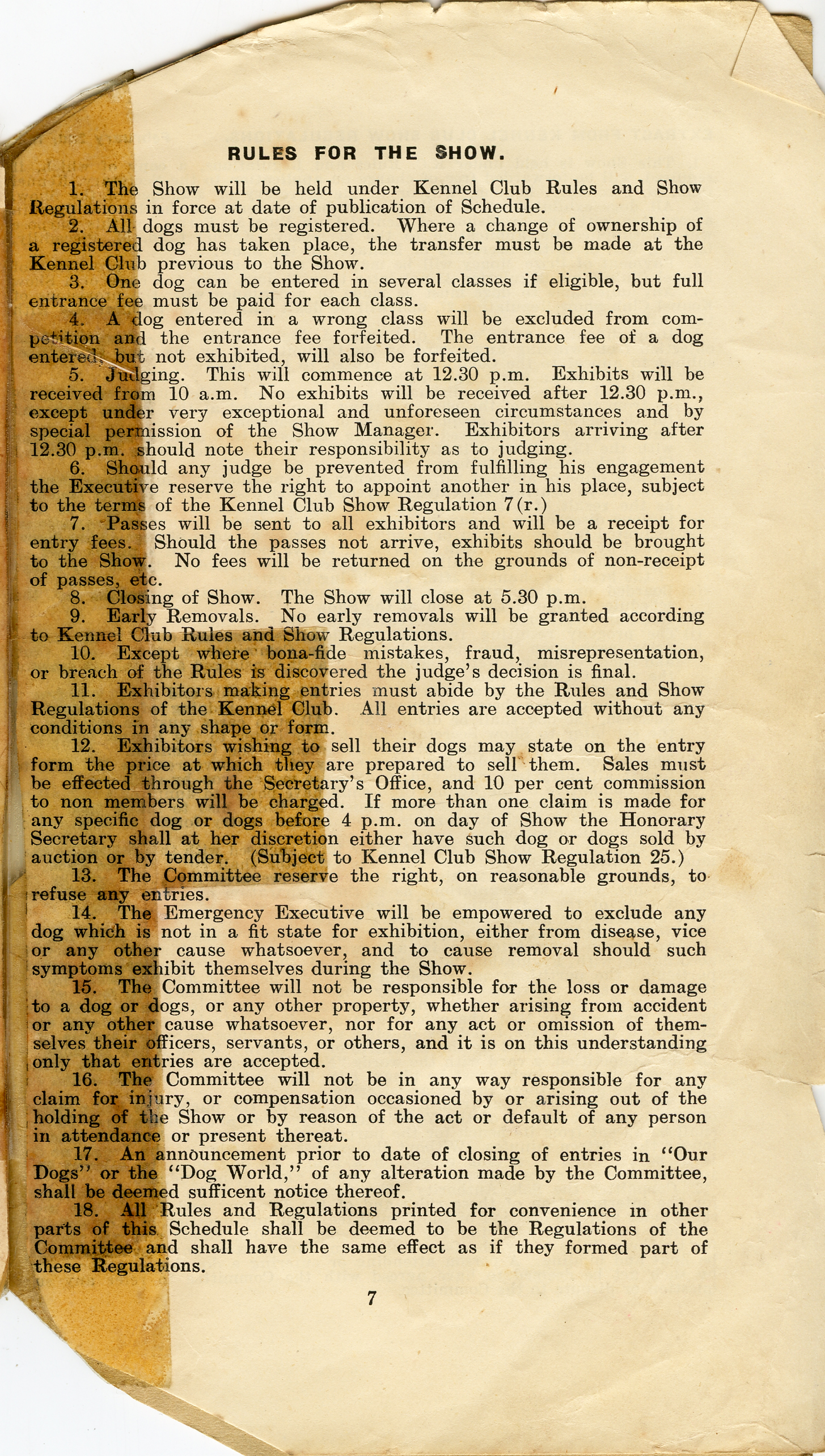 RULES FOR THE SHOW.

1. The Show will be held under Kennel Club Rules and Show Regulations in force at date of publication of Schedule.

2. All dogs must be registered. Where a change of ownership of a registered dog has taken place, the transfer must be made at the Kennel Club previous to the Show.

3. One dog can be entered in several classes if eligible, but full entrance fee must be paid for each class.

4. A dog entered in a wrong class will be excluded from competition and the entrance fee forfeited. The entrance fee of a dog entered, but not exhibited, will also be forfeited.

5. Judging. This will commence at 12.30 p.m. Exhibits will be received from 10 a.m. No exhibits will be received after 12.30 p.m., except under very exceptional and unforeseen circumstances and by special permission of the Show Manager. Exhibitors arriving after 12.30 p.m. should note their responsibility as to judging.

6. Should any judge be prevented from fulfilling his engagement the Executive reserve the right to appoint another in his place, subject to the terms of the Kennel Club Show Regulation 7(r.)

7. Passes will be sent to all exhibitors and will be a receipt for entry fees. Should the passes not arrive, exhibits should be brought to the Show. No fees will be returned on the grounds of non-receipt of passes, etc.

8. Closing of Show. The Show will close at 5.30 p.m.

9. Early Removals. No early removals will be granted according to Kennel Club Rules and Show Regulations.

10. Except where bona-fide mistakes, fraud, misrepresentation, or breach of the Rules is discovered the judge's decision is final.

11. Exhibitors making entries must abide by the Rules and Show Regulations of the Kennel Club. All entries are accepted without any conditions in any shape or form.

12. Exhibitors wishing to sell their dogs may state on the entry form the price at which they are prepared to sell them. Sales must be effected through the Secretary's Office, and 10 per cent commission to non members will be charged. If more than one claim is made for any specific dog or dogs before 4 p.m. on day of Show the Honorary Secretary shall at her discretion either have such dog or dogs sold by auction or by tender. (Subject to Kennel Club Show Regulation 25.)

13. The Committee reserve the right, on reasonable grounds, to refuse any entries.

14. The Emergency Executive will be empowered to exclude any dog which is not in a fit state for exhibition, either from disease, vice or any other cause whatsoever, and to cause removal should such symptoms exhibit themselves during the Show.

15. The Committee will not be responsible for the loss or damage to a dog or dogs, or any other property, whether arising from accident or any other cause whatsoever, nor for any act or omission of themselves their officers, servants, or others, and it is on this understanding only that entries are accepted.

16. The Committee will not be in any way responsible for any claim for injury, or compensation occasioned by or arising out of the holding of the Show or by reason of the act or default of any person in attendance or present thereat.

17. An announcement prior to date of closing of entries in "Our Dogs" or the "Dog World," of any alteration made by the Committee, shall be deemed sufficent notice thereof.

18. All Rules and Regulations printed for convenience in other parts of this Schedule shall be deemed to be the Regulations of the Committee and shall have the same effect as if they formed part of these Regulations.

7